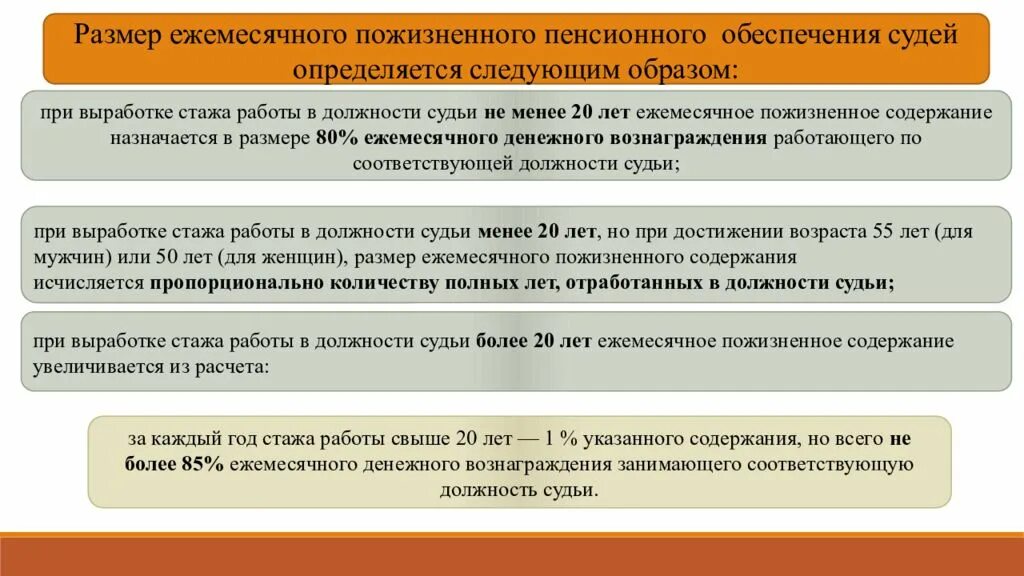 Размер ежемесячного пожизненного пенсионного обеспечения судей определяется следующим образом:

при выработке стажа работы в должности судьи не менее 20 лет ежемесячное пожизненное содержание назначается в размере 80% ежемесячного денежного вознаграждения работающего по соответствующей должности судьи;

при выработке стажа работы в должности судьи менее 20 лет, но при достижении возраста 55 лет (для мужчин) или 50 лет (для женщин), размер ежемесячного пожизненного содержания исчисляется пропорционально количеству полных лет, отработанных в должности судьи;

при выработке стажа работы в должности судьи более 20 лет ежемесячное пожизненное содержание увеличивается из расчета:

за каждый год стажа работы свыше 20 лет — 1 % указанного содержания, но всего не более 85% ежемесячного денежного вознаграждения занимающего соответствующую должность судьи.